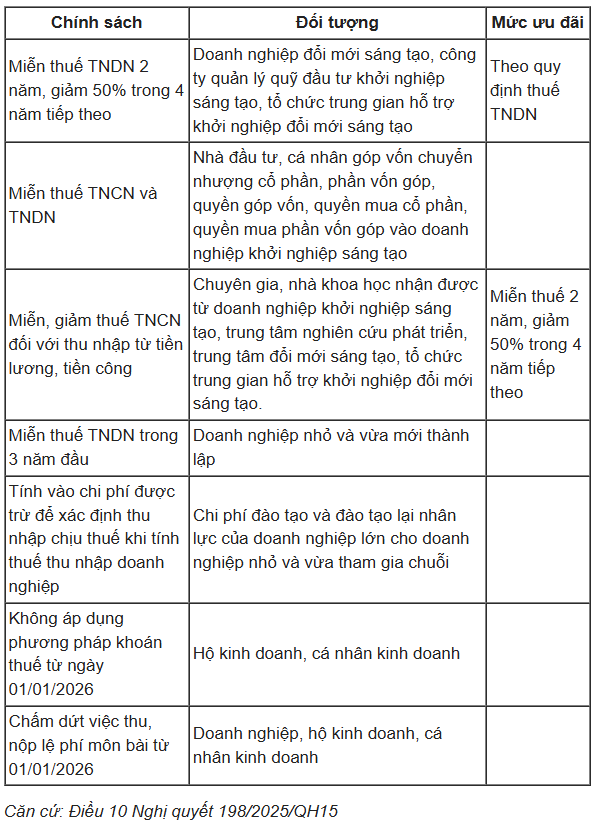 | Chính sách | Đối tượng | Mức ưu đãi |
|---|---|---|
| Miễn thuế TNDN 2 năm, giảm 50% trong 4 năm tiếp theo | Doanh nghiệp đổi mới sáng tạo, công ty quản lý quỹ đầu tư khởi nghiệp sáng tạo, tổ chức trung gian hỗ trợ khởi nghiệp đổi mới sáng tạo | Theo quy định thuế TNDN |
| Miễn thuế TNCN và TNDN | Nhà đầu tư, cá nhân góp vốn chuyển nhượng cổ phần, phần vốn góp, quyền góp vốn, quyền mua cổ phần, quyền mua phần vốn góp vào doanh nghiệp khởi nghiệp sáng tạo | |
| Miễn, giảm thuế TNCN đối với thu nhập từ tiền lương, tiền công | Chuyên gia, nhà khoa học nhận được từ doanh nghiệp khởi nghiệp sáng tạo, trung tâm nghiên cứu phát triển, trung tâm đổi mới sáng tạo, tổ chức trung gian hỗ trợ khởi nghiệp đổi mới sáng tạo. | Miễn thuế 2 năm, giảm 50% trong 4 năm tiếp theo |
| Miễn thuế TNDN trong 3 năm đầu | Doanh nghiệp nhỏ và vừa mới thành lập | |
| Tính vào chi phí được trừ để xác định thu nhập chịu thuế khi tính thuế thu nhập doanh nghiệp | Chi phí đào tạo và đào tạo lại nhân lực của doanh nghiệp lớn cho doanh nghiệp nhỏ và vừa tham gia chuỗi | |
| Không áp dụng phương pháp khoán thuế từ ngày 01/01/2026 | Hộ kinh doanh, cá nhân kinh doanh | |
| Chấm dứt việc thu, nộp lệ phí môn bài từ 01/01/2026 | Doanh nghiệp, hộ kinh doanh, cá nhân kinh doanh | |

Căn cứ: Điều 10 Nghị quyết 198/2025/QH15